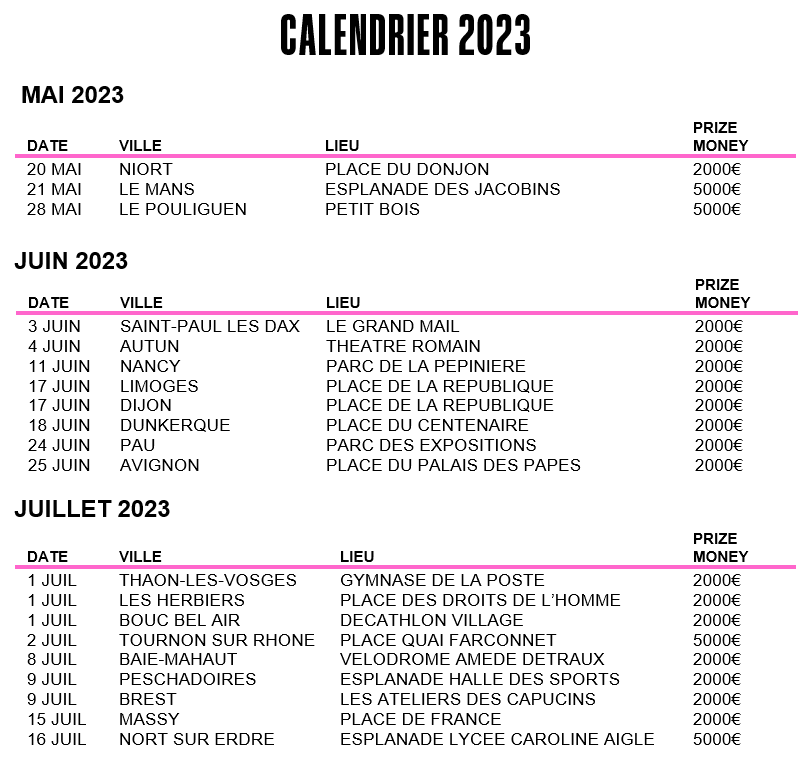 CALENDRIER 2023

MAI 2023

| DATE | VILLE | LIEU | PRIZE MONEY |
|---|---|---|---|
| 20 MAI | NIORT | PLACE DU DONJON | 2000€ |
| 21 MAI | LE MANS | ESPLANADE DES JACOBINS | 5000€ |
| 28 MAI | LE POULIGUEN | PETIT BOIS | 5000€ |

JUIN 2023

| DATE | VILLE | LIEU | PRIZE MONEY |
|---|---|---|---|
| 3 JUIN | SAINT-PAUL LES DAX | LE GRAND MAIL | 2000€ |
| 4 JUIN | AUTUN | THEATRE ROMAIN | 2000€ |
| 11 JUIN | NANCY | PARC DE LA PEPINIERE | 2000€ |
| 17 JUIN | LIMOGES | PLACE DE LA REPUBLIQUE | 2000€ |
| 17 JUIN | DIJON | PLACE DE LA REPUBLIQUE | 2000€ |
| 18 JUIN | DUNKERQUE | PLACE DU CENTENAIRE | 2000€ |
| 24 JUIN | PAU | PARC DES EXPOSITIONS | 2000€ |
| 25 JUIN | AVIGNON | PLACE DU PALAIS DES PAPES | 2000€ |

JUILLET 2023

| DATE | VILLE | LIEU | PRIZE MONEY |
|---|---|---|---|
| 1 JUIL | THAON-LES-VOSGES | GYMNASE DE LA POSTE | 2000€ |
| 1 JUIL | LES HERBIERS | PLACE DES DROITS DE L'HOMME | 2000€ |
| 1 JUIL | BOUC BEL AIR | DECATHLON VILLAGE | 2000€ |
| 2 JUIL | TOURNON SUR RHONE | PLACE QUAI FARCONNET | 5000€ |
| 8 JUIL | BAIE-MAHAUT | VELODROME AMEDE DETRAUX | 2000€ |
| 9 JUIL | PESCHADOIRES | ESPLANADE HALLE DES SPORTS | 2000€ |
| 9 JUIL | BREST | LES ATELIERS DES CAPUCINS | 2000€ |
| 15 JUIL | MASSY | PLACE DE FRANCE | 2000€ |
| 16 JUIL | NORT SUR ERDRE | ESPLANADE LYCEE CAROLINE AIGLE | 5000€ |